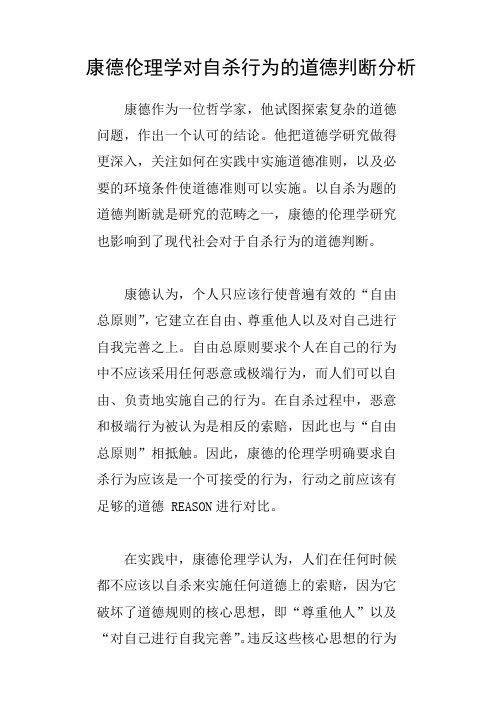 康德伦理学对自杀行为的道德判断分析

康德作为一位哲学家，他试图探索复杂的道德问题，作出一个认可的结论。他把道德学研究做得更深入，关注如何在实践中实施道德准则，以及必要的环境条件使道德准则可以实施。以自杀为题的道德判断就是研究的范畴之一，康德的伦理学研究也影响到了现代社会对于自杀行为的道德判断。

康德认为，个人只应该行使普遍有效的“自由总原则”，它建立在自由、尊重他人以及对自己进行自我完善之上。自由总原则要求个人在自己的行为中不应该采用任何恶意或极端行为，而人们可以自由、负责地实施自己的行为。在自杀过程中，恶意和极端行为被认为是相反的索赔，因此也与“自由总原则”相抵触。因此，康德的伦理学明确要求自杀行为应该是一个可接受的行为，行动之前应该有足够的道德 REASON 进行对比。

在实践中，康德伦理学认为，人们在任何时候都不应该以自杀来实施任何道德上的索赔，因为它破坏了道德规则的核心思想，即“尊重他人”以及“对自己进行自我完善”。违反这些核心思想的行为